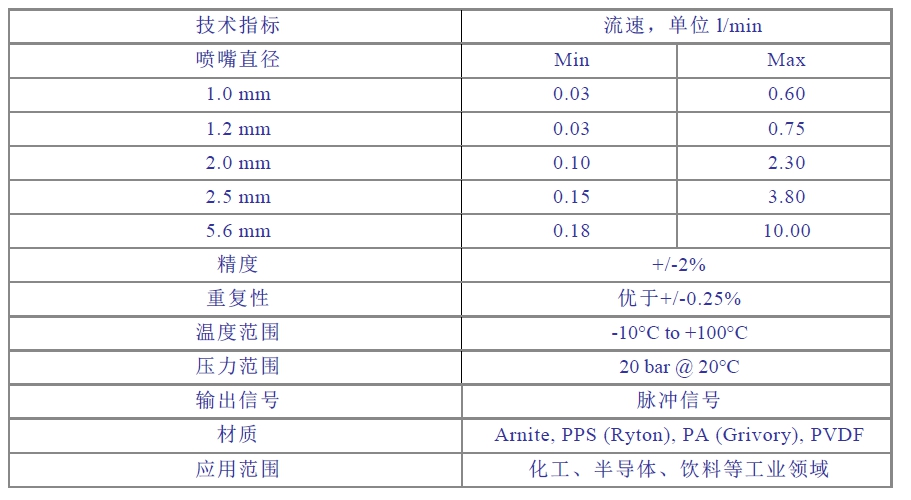 | 技术指标 | 流速，单位 l/min | |
|---|---|---|
| 喷嘴直径 | Min | Max |
| 1.0 mm | 0.03 | 0.60 |
| 1.2 mm | 0.03 | 0.75 |
| 2.0 mm | 0.10 | 2.30 |
| 2.5 mm | 0.15 | 3.80 |
| 5.6 mm | 0.18 | 10.00 |
| 精度 | +/-2% | |
| 重复性 | 优于+/-0.25% | |
| 温度范围 | -10°C to +100°C | |
| 压力范围 | 20 bar @ 20°C | |
| 输出信号 | 脉冲信号 | |
| 材质 | Arnite, PPS (Ryton), PA (Grivory), PVDF | |
| 应用范围 | 化工、半导体、饮料等工业领域 | |